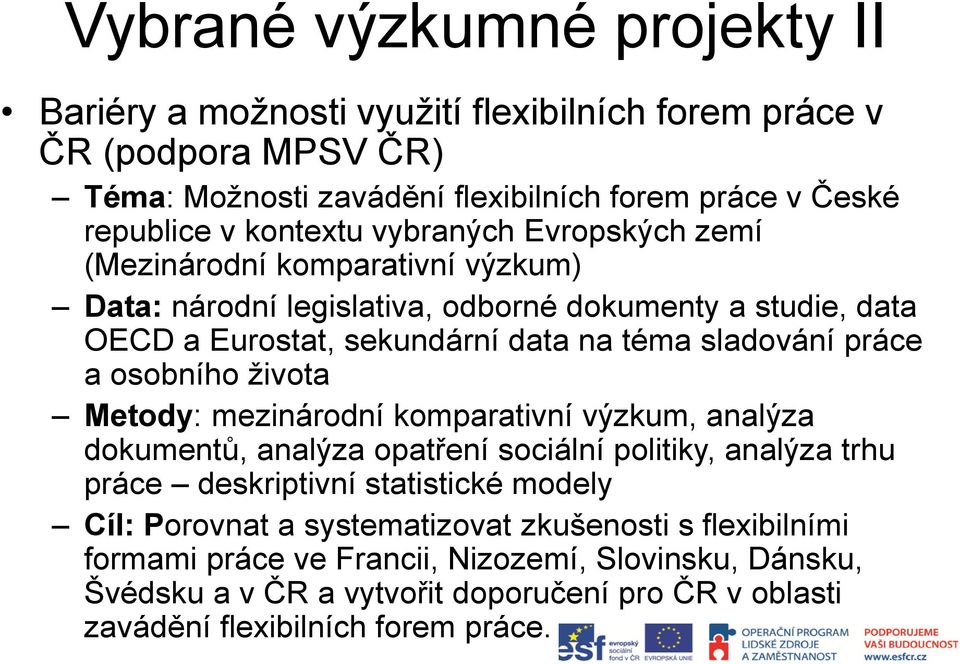 Vybrané výzkumné projekty II

• Bariéry a možnosti využití flexibilních forem práce v ČR (podpora MPSV ČR)

– Téma: Možnosti zavádění flexibilních forem práce v České republice v kontextu vybraných Evropských zemí (Mezinárodní komparativní výzkum)

– Data: národní legislativa, odborné dokumenty a studie, data OECD a Eurostat, sekundární data na téma sladování práce a osobního života

– Metody: mezinárodní komparativní výzkum, analýza dokumentů, analýza opatření sociální politiky, analýza trhu práce – deskriptivní statistické modely

– Cíl: Porovnat a systematizovat zkušenosti s flexibilními formami práce ve Francii, Nizozemí, Slovinsku, Dánsku, Švédsku a v ČR a vytvořit doporučení pro ČR v oblasti zavádění flexibilních forem práce.

esf evropský sociální fond v ČR EVROPSKÁ UNIE OPERAČNÍ PROGRAM LIDSKÉ ZDROJE A ZAMĚSTNANOST PODPORUJEME VAŠI BUDOUCNOST www.esfcr.cz